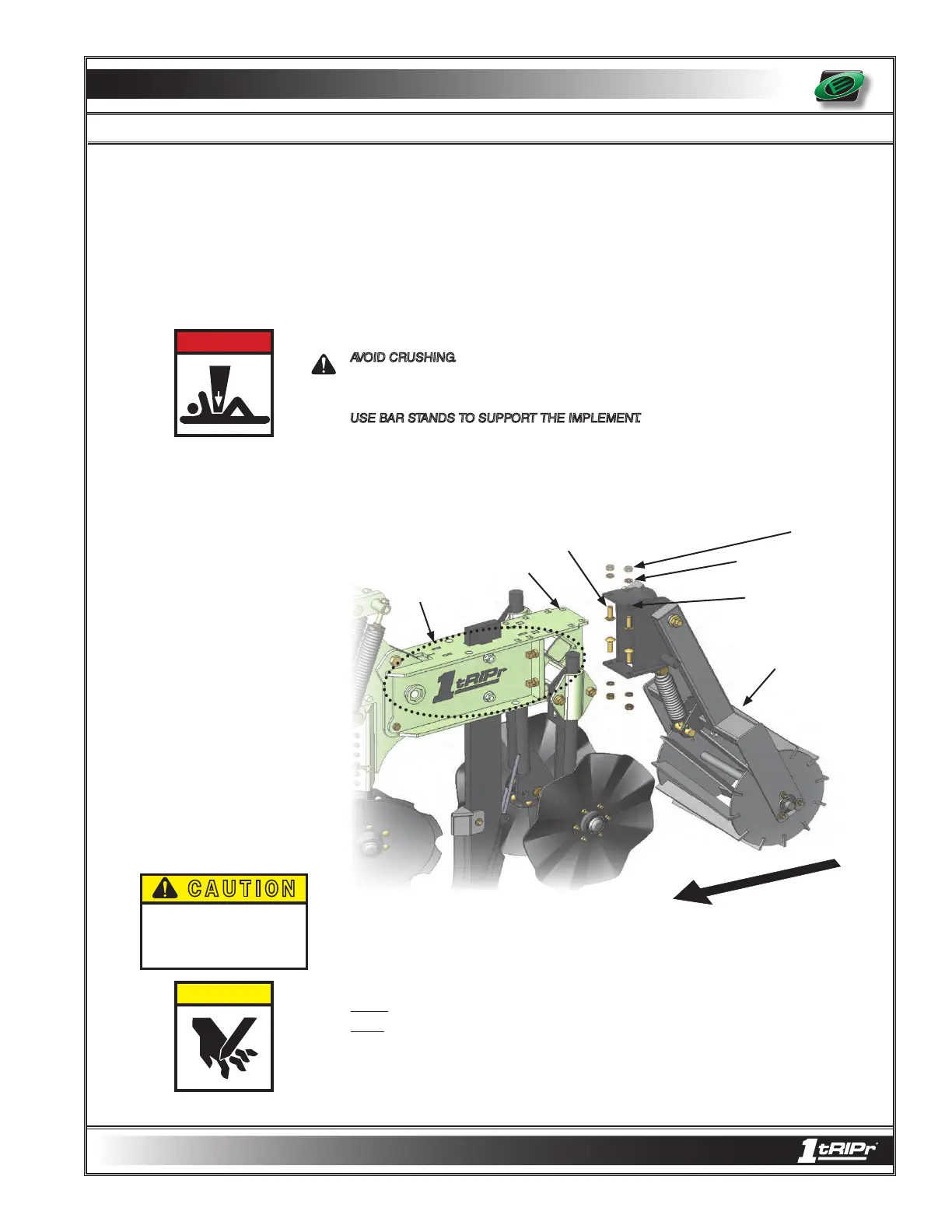 AVOID CRUSHING.

USE BAR STANDS TO SUPPORT THE IMPLEMENT.

1tRIPr

CAUTION

1tRIPr